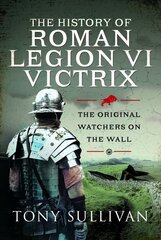 THE HISTORY OF
ROMAN
LEGION VI
VICTRIX

THE ORIGINAL
WATCHERS ON
THE WALL

TONY SULLIVAN